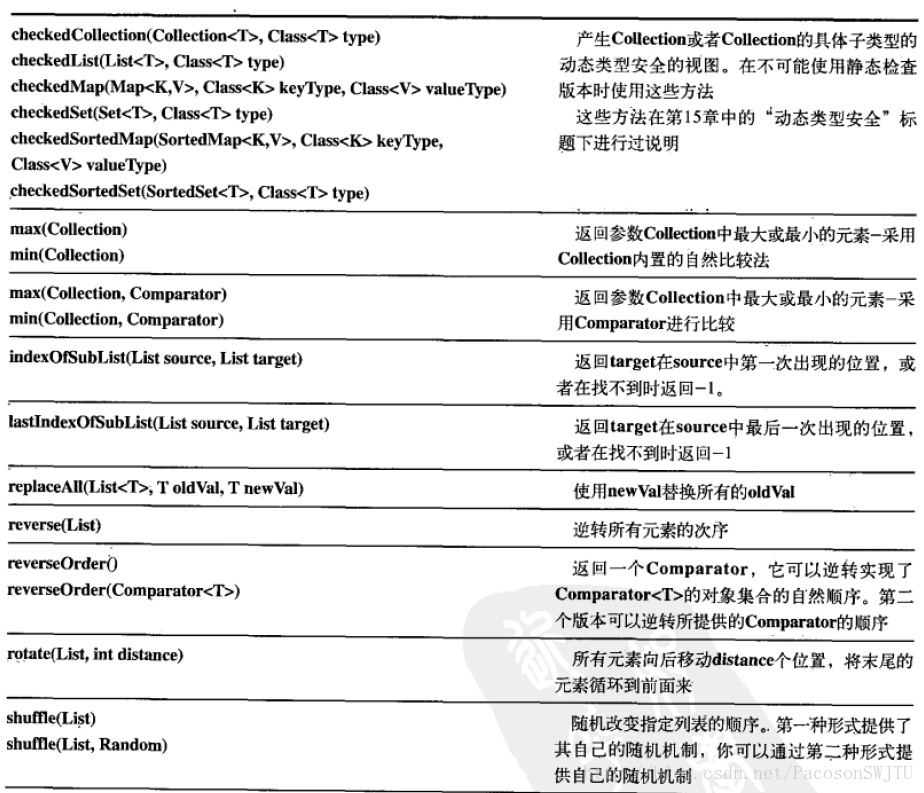 | | |
|---|---|
| checkedCollection(Collection<T>, Class<T> type) checkedList(List<T>, Class<T> type) checkedMap(Map<K,V>, Class<K> keyType, Class<V> valueType) checkedSet(Set<T>, Class<T> type) checkedSortedMap(SortedMap<K,V>, Class<K> keyType, Class<V> valueType) checkedSortedSet(SortedSet<T>, Class<T> type) | 产生Collection或者Collection的具体子类型的动态类型安全的视图。在不可能使用静态检查版本时使用这些方法 这些方法在第15章中的“动态类型安全”标题下进行过说明 |
| max(Collection) min(Collection) | 返回参数Collection中最大或最小的元素-采用Collection内置的自然比较法 |
| max(Collection, Comparator) min(Collection, Comparator) | 返回参数Collection中最大或最小的元素-采用Comparator进行比较 |
| indexOfSubList(List source, List target) | 返回target在source中第一次出现的位置，或者在找不到时返回-1。 |
| lastIndexOfSubList(List source, List target) | 返回target在source中最后一次出现的位置，或者在找不到时返回-1 |
| replaceAll(List<T>, T oldVal, T newVal) | 使用newVal替换所有的oldVal |
| reverse(List) | 逆转所有元素的次序 |
| reverseOrder() reverseOrder(Comparator<T>) | 返回一个Comparator，它可以逆转实现了Comparator<T>的对象集合的自然顺序。第二个版本可以逆转所提供的Comparator的顺序 |
| rotate(List, int distance) | 所有元素向后移动distance个位置，将末尾的元素循环到前面来 |
| shuffle(List) shuffle(List, Random) | 随机改变指定列表的顺序。第一种形式提供了其自己的随机机制，你可以通过第二种形式提供自己的随机机制 |

csdn.net/PacosonSWJTU